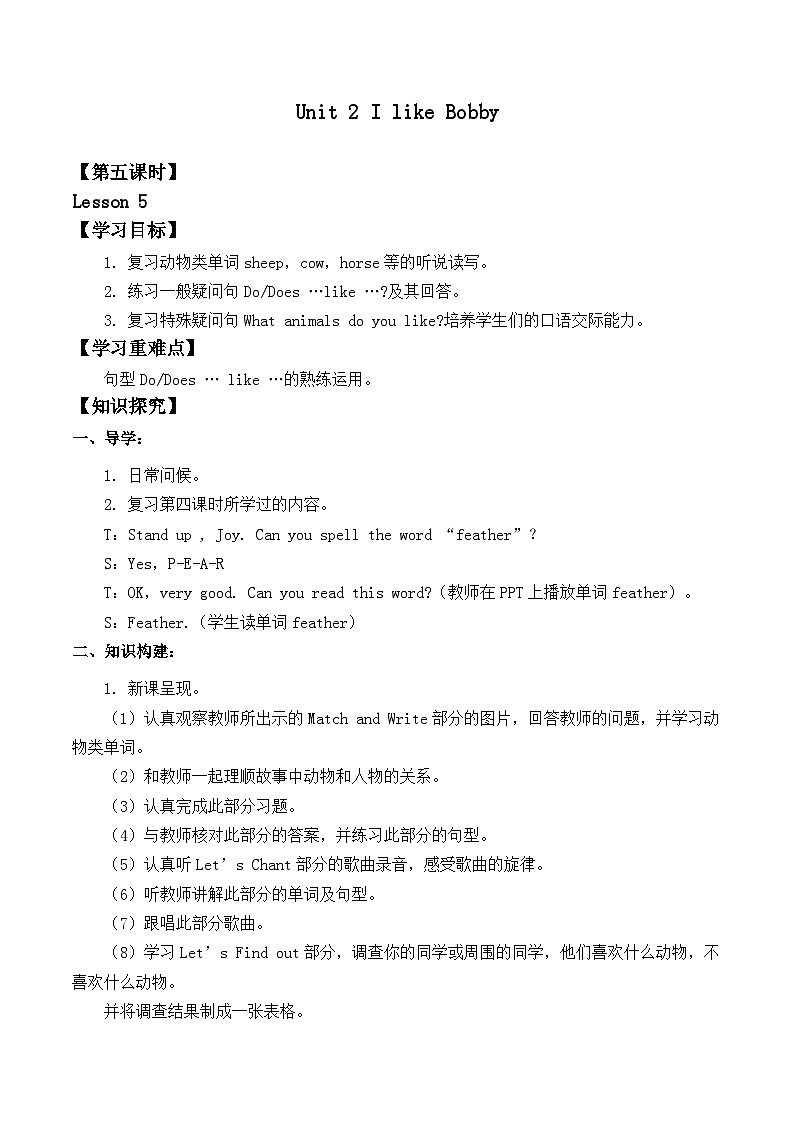 Unit 2 I like Bobby

【第五课时】
Lesson 5
【学习目标】

1. 复习动物类单词 sheep，cow，horse 等的听说读写。

2. 练习一般疑问句 Do/Does …like …?及其回答。

3. 复习特殊疑问句 What animals do you like?培养学生们的口语交际能力。

【学习重难点】

句型 Do/Does … like …的熟练运用。

【知识探究】

一、导学：

1. 日常问候。

2. 复习第四课时所学过的内容。

T：Stand up , Joy. Can you spell the word “feather”?

S：Yes, P-E-A-R

T：OK, very good. Can you read this word?（教师在 PPT 上播放单词 feather）。

S：Feather.（学生读单词 feather）

二、知识构建：

1. 新课呈现。

（1）认真观察教师所出示的 Match and Write 部分的图片，回答教师的问题，并学习动物类单词。

（2）和教师一起理顺故事中动物和人物的关系。

（3）认真完成此部分习题。

（4）与教师核对此部分的答案，并练习此部分的句型。

（5）认真听 Let’s Chant 部分的歌曲录音，感受歌曲的旋律。

（6）听教师讲解此部分的单词及句型。

（7）跟唱此部分歌曲。

（8）学习 Let’s Find out 部分，调查你的同学或周围的同学，他们喜欢什么动物，不喜欢什么动物。

并将调查结果制成一张表格。